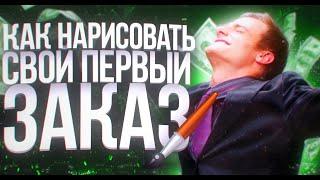 КАК НАРИСОВАТЬ
СВОИ ПЕРВЫЙ
ЗАКАЗ